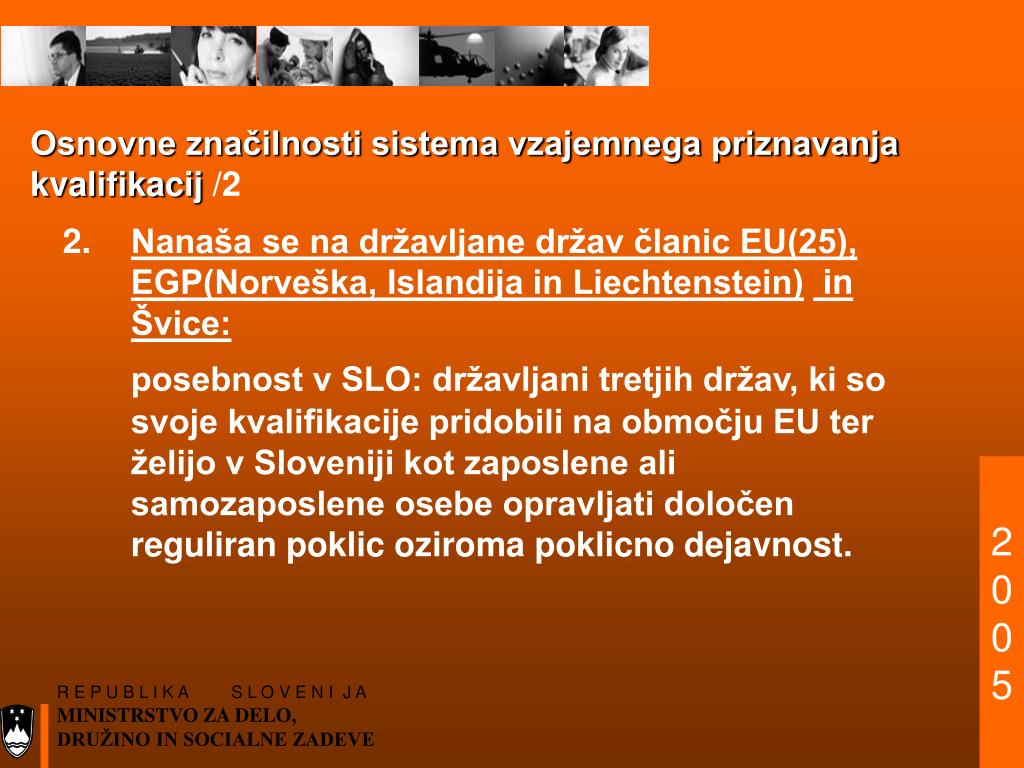 Osnovne značilnosti sistema vzajemnega priznavanja kvalifikacij /2

2. Nanaša se na državljane držav članic EU(25), EGP(Norveška, Islandija in Liechtenstein) in Švice:

posebnost v SLO: državljani tretjih držav, ki so svoje kvalifikacije pridobili na območju EU ter želijo v Sloveniji kot zaposlene ali samozaposlene osebe opravljati določen reguliran poklic oziroma poklicno dejavnost.

2
0
0
5

REPUBLIKA SLOVENIJA
MINISTRSTVO ZA DELO,
DRUŽINO IN SOCIALNE ZADEVE